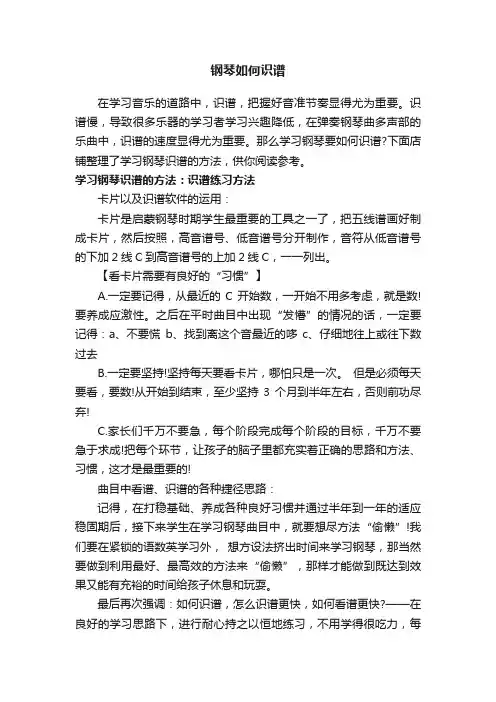 钢琴如何识谱

在学习音乐的道路中，识谱，把握好音准节奏显得尤为重要。识谱慢，导致很多乐器的学习者学习兴趣降低，在弹奏钢琴曲多声部的乐曲中，识谱的速度显得尤为重要。那么学习钢琴要如何识谱?下面店铺整理了学习钢琴识谱的方法，供你阅读参考。

学习钢琴识谱的方法：识谱练习方法

卡片以及识谱软件的运用：

卡片是启蒙钢琴时期学生最重要的工具之一了，把五线谱画好制成卡片，然后按照，高音谱号、低音谱号分开制作，音符从低音谱号的下加 2 线 C 到高音谱号的上加 2 线 C，一一列出。

【看卡片需要有良好的“习惯”】

A.一定要记得，从最近的 C 开始数，一开始不用多考虑，就是数!要养成应激性。之后在平时曲目中出现“发懵”的情况的话，一定要记得：a、不要慌 b、找到离这个音最近的哆 c、仔细地往上或往下数过去

B.一定要坚持!坚持每天要看卡片，哪怕只是一次。 但是必须每天要看，要数!从开始到结束，至少坚持 3 个月到半年左右，否则前功尽弃!

C.家长们千万不要急，每个阶段完成每个阶段的目标，千万不要急于求成!把每个环节，让孩子的脑子里都充实着正确的思路和方法、习惯，这才是最重要的!

曲目中看谱、识谱的各种捷径思路：

记得，在打稳基础、养成各种良好习惯并通过半年到一年的适应稳固期后，接下来学生在学习钢琴曲目中，就要想尽方法“偷懒”!我们要在紧锁的语数英学习外， 想方设法挤出时间来学习钢琴，那当然要做到利用最好、最高效的方法来“偷懒”，那样才能做到既达到效果又能有充裕的时间给孩子休息和玩耍。

最后再次强调：如何识谱，怎么识谱更快，如何看谱更快?——在良好的学习思路下，进行耐心持之以恒地练习，不用学得很吃力，每